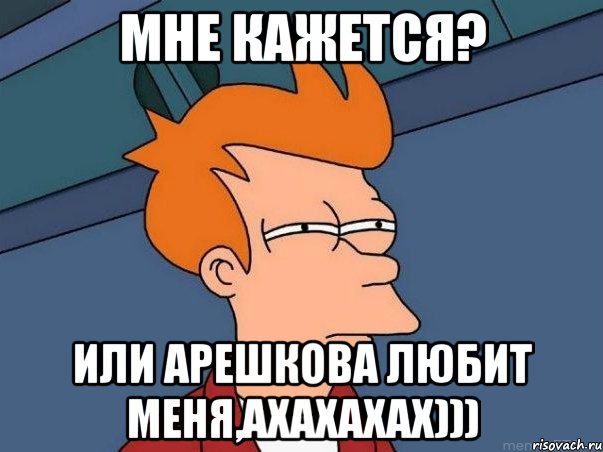 МНЕ КАЖЕТСЯ?

ИЛИ АРЕШКОВА ЛЮБИТ МЕНЯ,АХАХАХАХ)))

risovach.ru